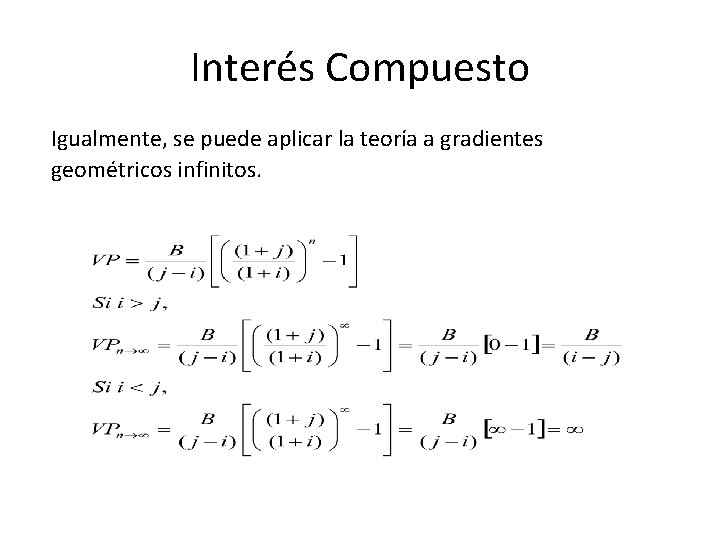 Interés Compuesto

Igualmente, se puede aplicar la teoría a gradientes geométricos infinitos.

$VP = \frac{B}{(j-i)}\left[\left(\frac{(1+j)}{(1+i)}\right)^{n} - 1\right]$

$Si\ i > j,$

$VP_{n\to\infty} = \frac{B}{(j-i)}\left[\left(\frac{(1+j)}{(1+i)}\right)^{\infty} - 1\right] = \frac{B}{(j-i)}[0-1] = \frac{B}{(i-j)}$

$Si\ i < j,$

$VP_{n\to\infty} = \frac{B}{(j-i)}\left[\left(\frac{(1+j)}{(1+i)}\right)^{\infty} - 1\right] = \frac{B}{(j-i)}[\infty-1] = \infty$